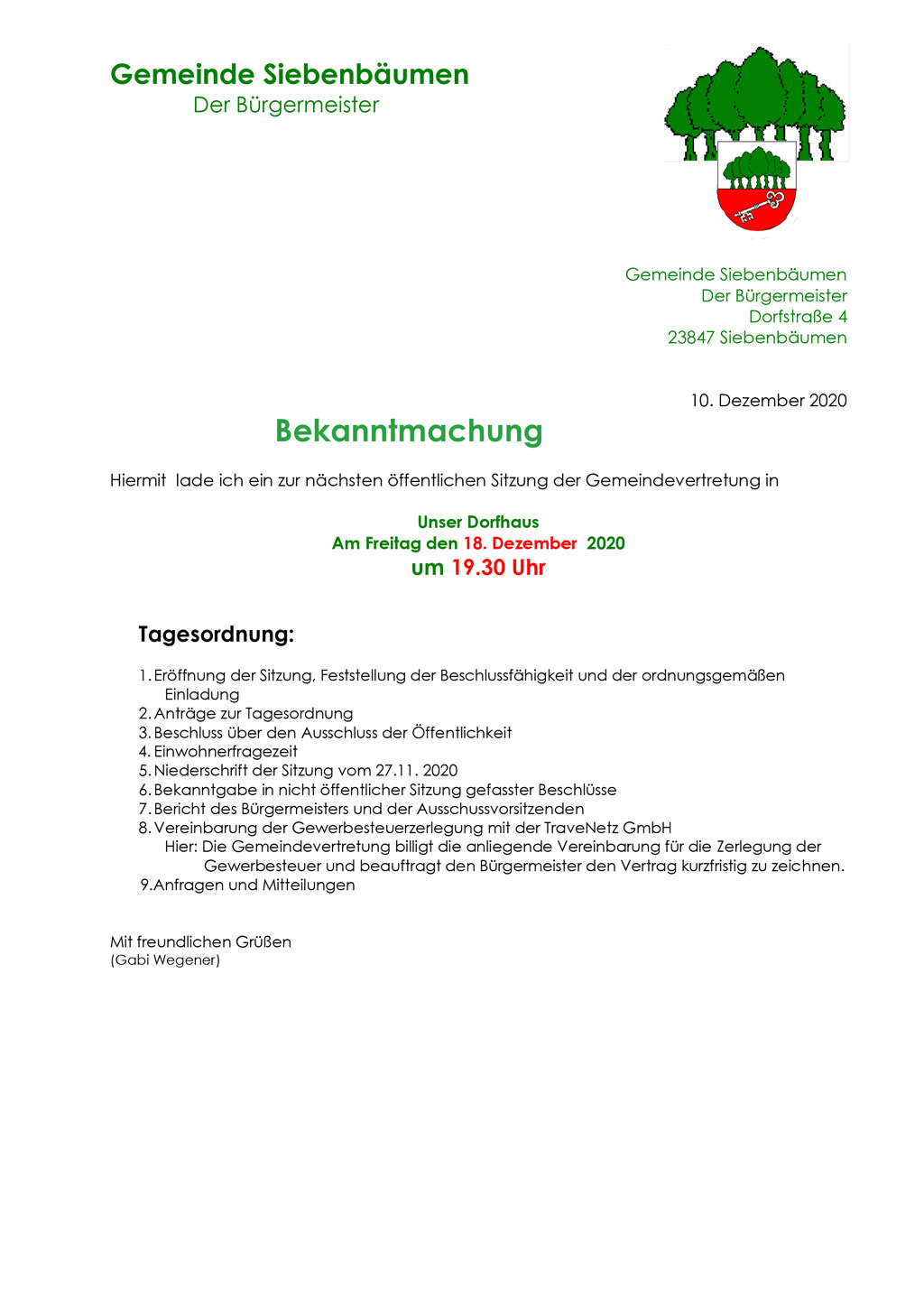 Gemeinde Siebenbäumen
Der Bürgermeister

Gemeinde Siebenbäumen
Der Bürgermeister
Dorfstraße 4
23847 Siebenbäumen

10. Dezember 2020

Bekanntmachung

Hiermit lade ich ein zur nächsten öffentlichen Sitzung der Gemeindevertretung in

Unser Dorfhaus
Am Freitag den 18. Dezember 2020
um 19.30 Uhr

Tagesordnung:

1. Eröffnung der Sitzung, Feststellung der Beschlussfähigkeit und der ordnungsgemäßen Einladung
2. Anträge zur Tagesordnung
3. Beschluss über den Ausschluss der Öffentlichkeit
4. Einwohnerfragezeit
5. Niederschrift der Sitzung vom 27.11. 2020
6. Bekanntgabe in nicht öffentlicher Sitzung gefasster Beschlüsse
7. Bericht des Bürgermeisters und der Ausschussvorsitzenden
8. Vereinbarung der Gewerbesteuerzerlegung mit der TraveNetz GmbH
Hier: Die Gemeindevertretung billigt die anliegende Vereinbarung für die Zerlegung der Gewerbesteuer und beauftragt den Bürgermeister den Vertrag kurzfristig zu zeichnen.
9. Anfragen und Mitteilungen

Mit freundlichen Grüßen
(Gabi Wegener)